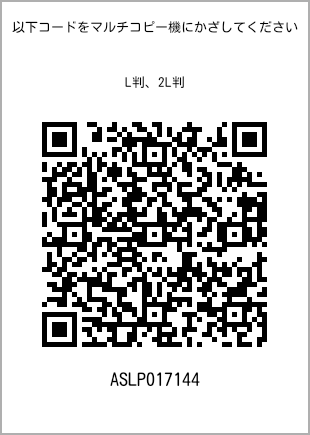 以下コードをマルチコピー機にかざしてください

L判、2L判

ASLP017144